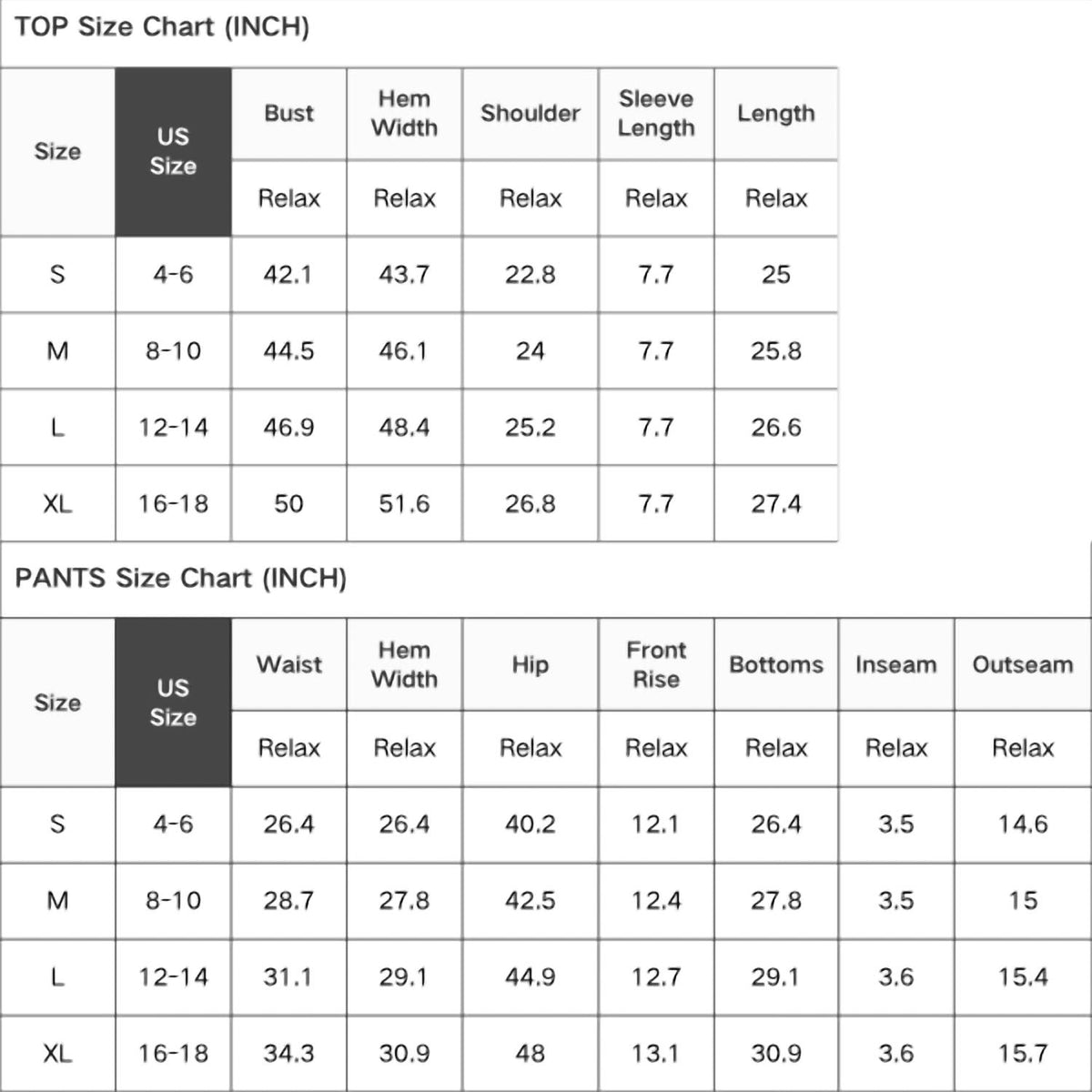 TOP Size Chart (INCH)

| Size | US Size | Bust | Hem Width | Shoulder | Sleeve Length | Length |
|---|---|---|---|---|---|---|
| | | Relax | Relax | Relax | Relax | Relax |
| S | 4-6 | 42.1 | 43.7 | 22.8 | 7.7 | 25 |
| M | 8-10 | 44.5 | 46.1 | 24 | 7.7 | 25.8 |
| L | 12-14 | 46.9 | 48.4 | 25.2 | 7.7 | 26.6 |
| XL | 16-18 | 50 | 51.6 | 26.8 | 7.7 | 27.4 |

PANTS Size Chart (INCH)

| Size | US Size | Waist | Hem Width | Hip | Front Rise | Bottoms | Inseam | Outseam |
|---|---|---|---|---|---|---|---|---|
| | | Relax | Relax | Relax | Relax | Relax | Relax | Relax |
| S | 4-6 | 26.4 | 26.4 | 40.2 | 12.1 | 26.4 | 3.5 | 14.6 |
| M | 8-10 | 28.7 | 27.8 | 42.5 | 12.4 | 27.8 | 3.5 | 15 |
| L | 12-14 | 31.1 | 29.1 | 44.9 | 12.7 | 29.1 | 3.6 | 15.4 |
| XL | 16-18 | 34.3 | 30.9 | 48 | 13.1 | 30.9 | 3.6 | 15.7 |